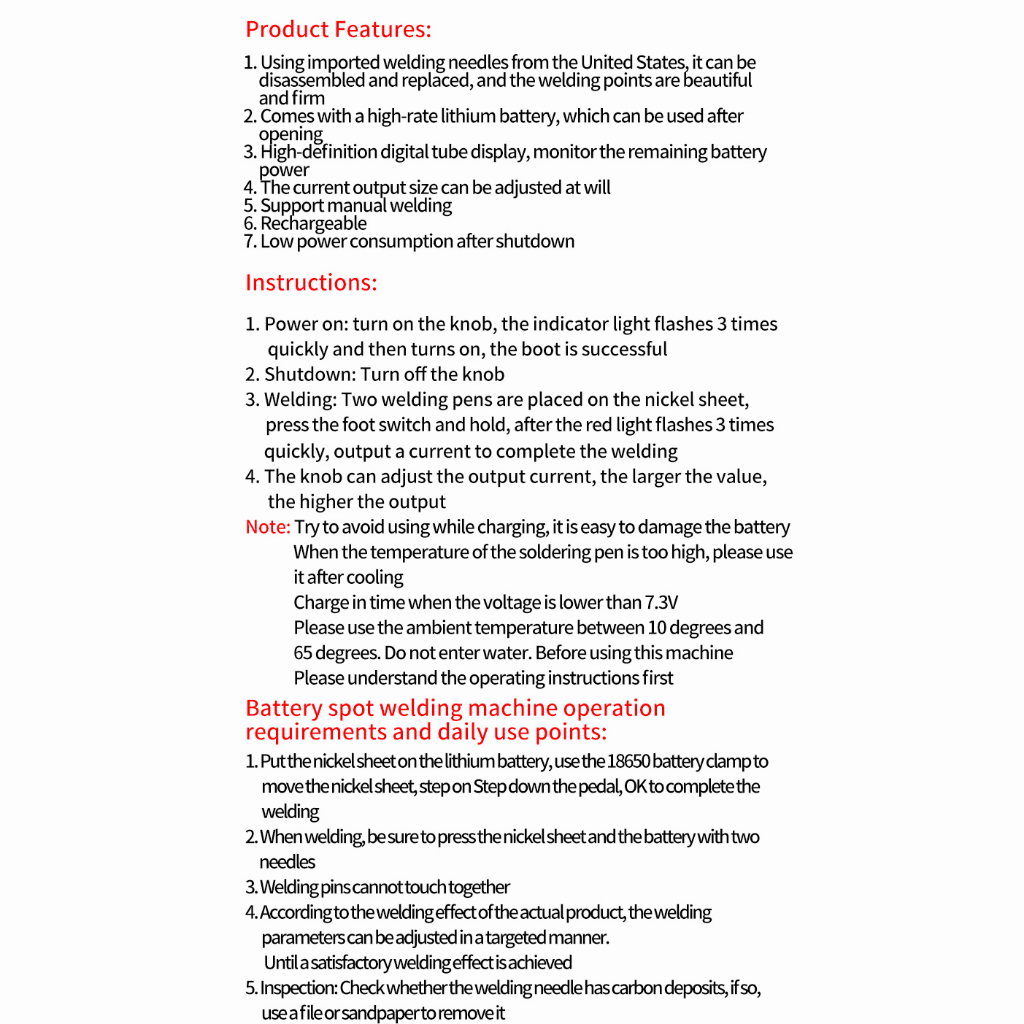 Product Features:

1. Using imported welding needles from the United States, it can be disassembled and replaced, and the welding points are beautiful and firm
2. Comes with a high-rate lithium battery, which can be used after opening
3. High-definition digital tube display, monitor the remaining battery power
4. The current output size can be adjusted at will
5. Support manual welding
6. Rechargeable
7. Low power consumption after shutdown

Instructions:

1. Power on: turn on the knob, the indicator light flashes 3 times quickly and then turns on, the boot is successful
2. Shutdown: Turn off the knob
3. Welding: Two welding pens are placed on the nickel sheet, press the foot switch and hold, after the red light flashes 3 times quickly, output a current to complete the welding
4. The knob can adjust the output current, the larger the value, the higher the output

Note: Try to avoid using while charging, it is easy to damage the battery
When the temperature of the soldering pen is too high, please use it after cooling
Charge in time when the voltage is lower than 7.3V
Please use the ambient temperature between 10 degrees and 65 degrees. Do not enter water. Before using this machine
Please understand the operating instructions first

Battery spot welding machine operation requirements and daily use points:

1. Put the nickel sheet on the lithium battery, use the 18650 battery clamp to move the nickel sheet, step on Step down the pedal, OK to complete the welding
2. When welding, be sure to press the nickel sheet and the battery with two needles
3. Welding pins cannot touch together
4. According to the welding effect of the actual product, the welding parameters can be adjusted in a targeted manner.
Until a satisfactory welding effect is achieved
5. Inspection: Check whether the welding needle has carbon deposits, if so, use a file or sandpaper to remove it